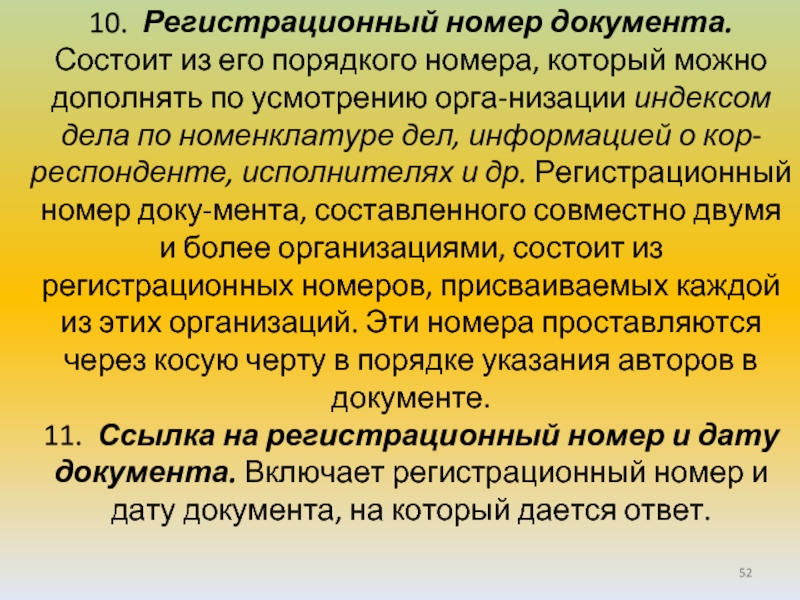 10. Регистрационный номер документа. Состоит из его порядкого номера, который можно дополнять по усмотрению орга-низации индексом дела по номенклатуре дел, информацией о корреспонденте, исполнителях и др. Регистрационный номер доку-мента, составленного совместно двумя и более организациями, состоит из регистрационных номеров, присваиваемых каждой из этих организаций. Эти номера проставляются через косую черту в порядке указания авторов в документе.

11. Ссылка на регистрационный номер и дату документа. Включает регистрационный номер и дату документа, на который дается ответ.

52